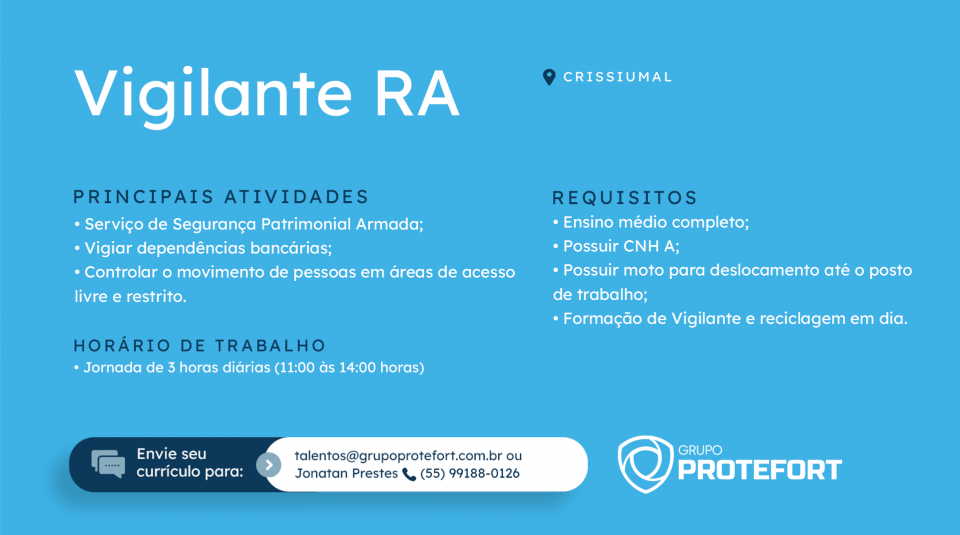 Vigilante RA

CRISSIUMAL

PRINCIPAIS ATIVIDADES
• Serviço de Segurança Patrimonial Armada;
• Vigiar dependências bancárias;
• Controlar o movimento de pessoas em áreas de acesso livre e restrito.

HORÁRIO DE TRABALHO
• Jornada de 3 horas diárias (11:00 às 14:00 horas)

REQUISITOS
• Ensino médio completo;
• Possuir CNH A;
• Possuir moto para deslocamento até o posto de trabalho;
• Formação de Vigilante e reciclagem em dia.

Envie seu currículo para:
talentos@grupoprotefort.com.br ou Jonatan Prestes (55) 99188-0126

GRUPO PROTEFORT